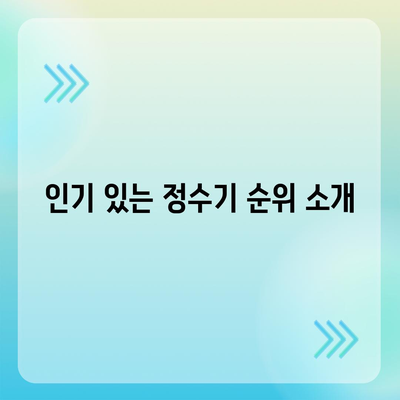 인기 있는 정수기 순위 소개